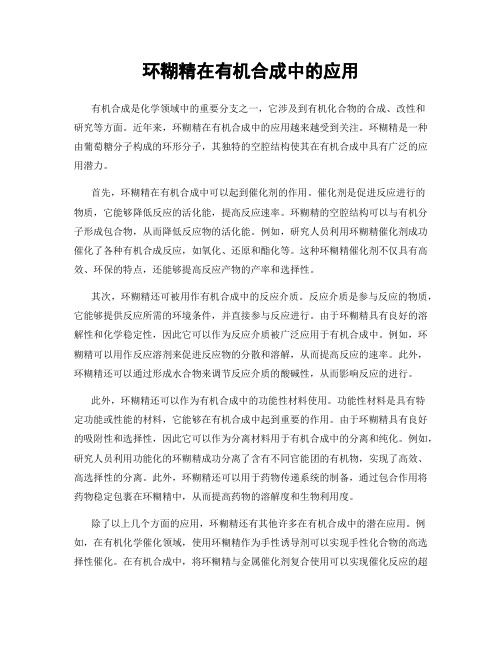 环糊精在有机合成中的应用

有机合成是化学领域中的重要分支之一，它涉及到有机化合物的合成、改性和研究等方面。近年来，环糊精在有机合成中的应用越来越受到关注。环糊精是一种由葡萄糖分子构成的环形分子，其独特的空腔结构使其在有机合成中具有广泛的应用潜力。

首先，环糊精在有机合成中可以起到催化剂的作用。催化剂是促进反应进行的物质，它能够降低反应的活化能，提高反应速率。环糊精的空腔结构可以与有机分子形成包合物，从而降低反应物的活化能。例如，研究人员利用环糊精催化剂成功催化了各种有机合成反应，如氧化、还原和酯化等。这种环糊精催化剂不仅具有高效、环保的特点，还能够提高反应产物的产率和选择性。

其次，环糊精还可被用作有机合成中的反应介质。反应介质是参与反应的物质，它能够提供反应所需的环境条件，并直接参与反应进行。由于环糊精具有良好的溶解性和化学稳定性，因此它可以作为反应介质被广泛应用于有机合成中。例如，环糊精可以用作反应溶剂来促进反应物的分散和溶解，从而提高反应的速率。此外，环糊精还可以通过形成水合物来调节反应介质的酸碱性，从而影响反应的进行。

此外，环糊精还可以作为有机合成中的功能性材料使用。功能性材料是具有特定功能或性能的材料，它能够在有机合成中起到重要的作用。由于环糊精具有良好的吸附性和选择性，因此它可以作为分离材料用于有机合成中的分离和纯化。例如，研究人员利用功能化的环糊精成功分离了含有不同官能团的有机物，实现了高效、高选择性的分离。此外，环糊精还可以用于药物传递系统的制备，通过包合作用将药物稳定包裹在环糊精中，从而提高药物的溶解度和生物利用度。

除了以上几个方面的应用，环糊精还有其他许多在有机合成中的潜在应用。例如，在有机化学催化领域，使用环糊精作为手性诱导剂可以实现手性化合物的高选择性催化。在有机合成中，将环糊精与金属催化剂复合使用可以实现催化反应的超